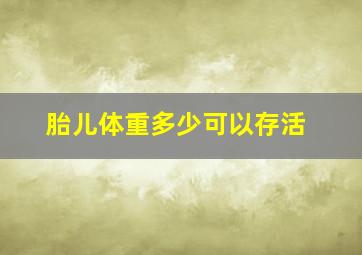 胎儿体重多少可以存活